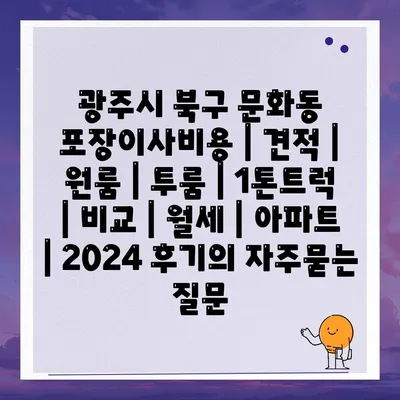 광주시 북구 문화동 포장이사비용 | 견적 | 원룸 | 투룸 | 1톤트럭 | 비교 | 월세 | 아파트 | 2024 후기의 자주묻는 질문